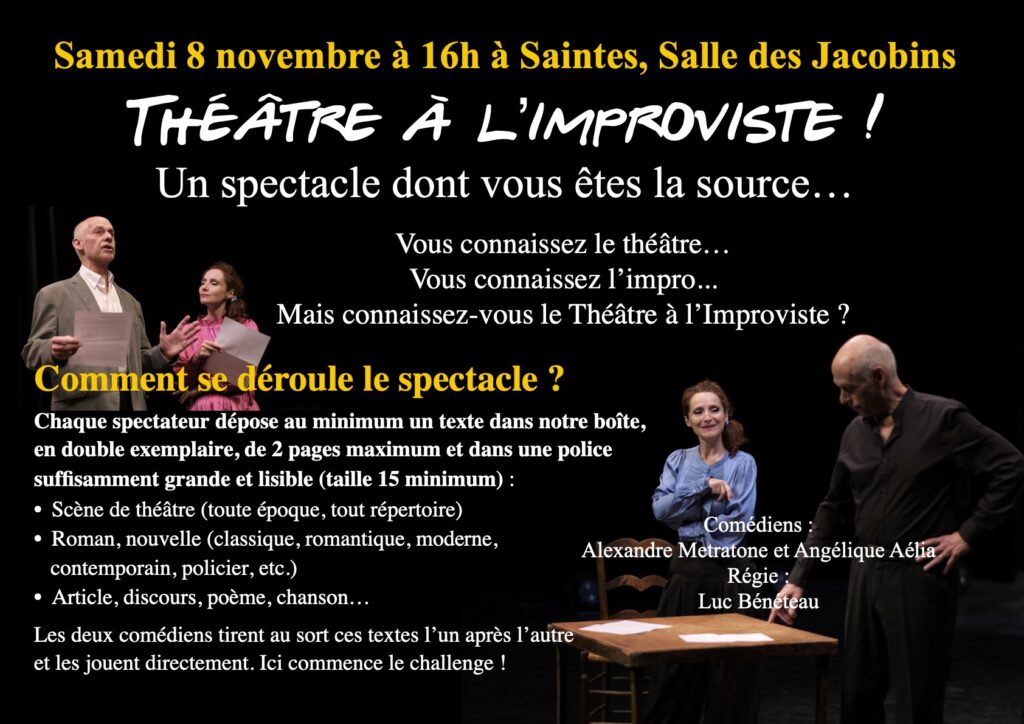 Samedi 8 novembre à 16h à Saintes, Salle des Jacobins

THÉÂTRE À L'IMPROVISTE !

Un spectacle dont vous êtes la source…

Vous connaissez le théâtre…
Vous connaissez l'impro...
Mais connaissez-vous le Théâtre à l'Improviste ?

Comment se déroule le spectacle ?

Chaque spectateur dépose au minimum un texte dans notre boîte, en double exemplaire, de 2 pages maximum et dans une police suffisamment grande et lisible (taille 15 minimum) :

• Scène de théâtre (toute époque, tout répertoire)
• Roman, nouvelle (classique, romantique, moderne, contemporain, policier, etc.)
• Article, discours, poème, chanson…

Les deux comédiens tirent au sort ces textes l'un après l'autre et les jouent directement. Ici commence le challenge !

Comédiens :
Alexandre Metratone et Angélique Aélia
Régie :
Luc Bénéteau